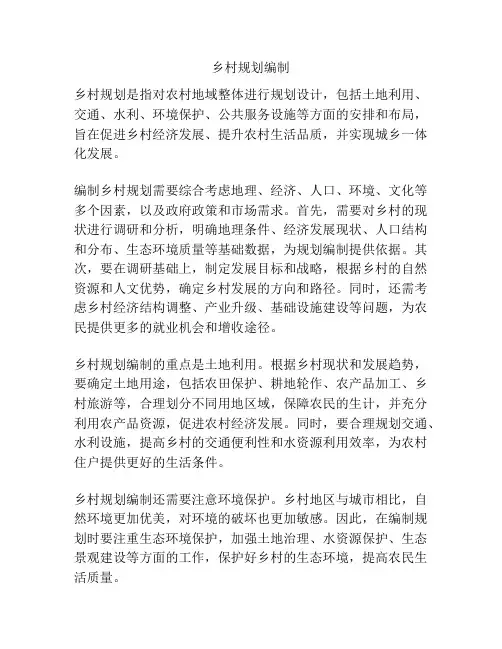 乡村规划编制

乡村规划是指对农村地域整体进行规划设计，包括土地利用、交通、水利、环境保护、公共服务设施等方面的安排和布局，旨在促进乡村经济发展、提升农村生活品质，并实现城乡一体化发展。

编制乡村规划需要综合考虑地理、经济、人口、环境、文化等多个因素，以及政府政策和市场需求。首先，需要对乡村的现状进行调研和分析，明确地理条件、经济发展现状、人口结构和分布、生态环境质量等基础数据，为规划编制提供依据。其次，要在调研基础上，制定发展目标和战略，根据乡村的自然资源和人文优势，确定乡村发展的方向和路径。同时，还需考虑乡村经济结构调整、产业升级、基础设施建设等问题，为农民提供更多的就业机会和增收途径。

乡村规划编制的重点是土地利用。根据乡村现状和发展趋势，要确定土地用途，包括农田保护、耕地轮作、农产品加工、乡村旅游等，合理划分不同用地区域，保障农民的生计，并充分利用农产品资源，促进农村经济发展。同时，要合理规划交通、水利设施，提高乡村的交通便利性和水资源利用效率，为农村住户提供更好的生活条件。

乡村规划编制还需要注意环境保护。乡村地区与城市相比，自然环境更加优美，对环境的破坏也更加敏感。因此，在编制规划时要注重生态环境保护，加强土地治理、水资源保护、生态景观建设等方面的工作，保护好乡村的生态环境，提高农民生活质量。